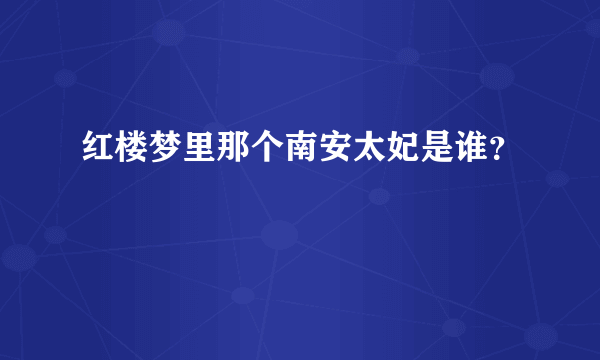 红楼梦里那个南安太妃是谁？